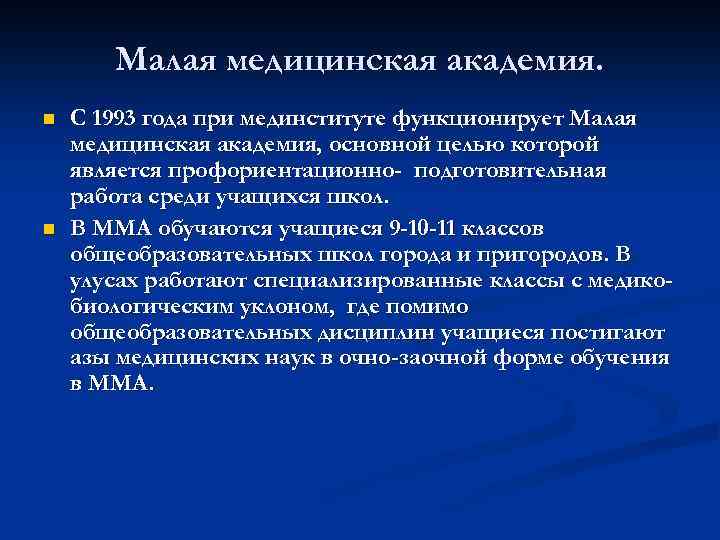 Малая медицинская академия.

С 1993 года при мединституте функционирует Малая медицинская академия, основной целью которой является профориентационно- подготовительная работа среди учащихся школ.

В ММА обучаются учащиеся 9-10-11 классов общеобразовательных школ города и пригородов. В улусах работают специализированные классы с медико-биологическим уклоном, где помимо общеобразовательных дисциплин учащиеся постигают азы медицинских наук в очно-заочной форме обучения в ММА.